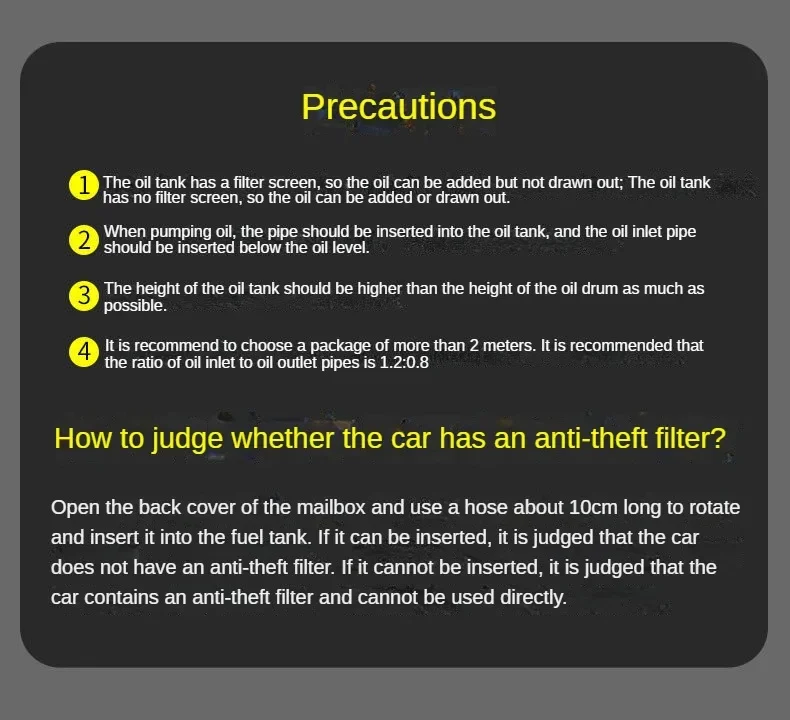 Precautions

1 The oil tank has a filter screen, so the oil can be added but not drawn out; The oil tank has no filter screen, so the oil can be added or drawn out.

2 When pumping oil, the pipe should be inserted into the oil tank, and the oil inlet pipe should be inserted below the oil level.

3 The height of the oil tank should be higher than the height of the oil drum as much as possible.

4 It is recommend to choose a package of more than 2 meters. It is recommended that the ratio of oil inlet to oil outlet pipes is 1.2:0.8

How to judge whether the car has an anti-theft filter?

Open the back cover of the mailbox and use a hose about 10cm long to rotate and insert it into the fuel tank. If it can be inserted, it is judged that the car does not have an anti-theft filter. If it cannot be inserted, it is judged that the car contains an anti-theft filter and cannot be used directly.